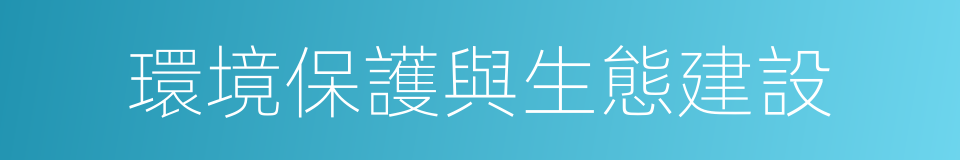 環境保護與生態建設